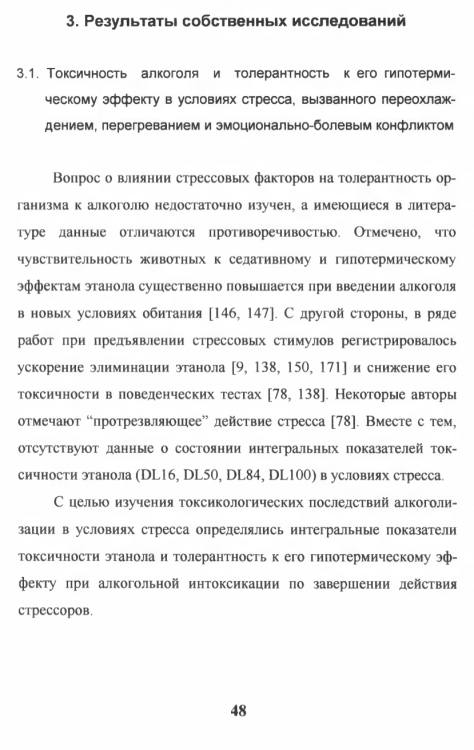 3. Результаты собственных исследований

3.1. Токсичность алкоголя и толерантность к его гипотермическому эффекту в условиях стресса, вызванного переохлаждением, перегреванием и эмоционально-болевым конфликтом

Вопрос о влиянии стрессовых факторов на толерантность организма к алкоголю недостаточно изучен, а имеющиеся в литературе данные отличаются противоречивостью. Отмечено, что чувствительность животных к седативному и гипотермическому эффектам этанола существенно повышается при введении алкоголя в новых условиях обитания [146, 147]. С другой стороны, в ряде работ при предъявлении стрессовых стимулов регистрировалось ускорение элиминации этанола [9, 138, 150, 171] и снижение его токсичности в поведенческих тестах [78, 138]. Некоторые авторы отмечают "протрезвляющее" действие стресса [78]. Вместе с тем, отсутствуют данные о состоянии интегральных показателей токсичности этанола (DL16, DL50, DL84, DL100) в условиях стресса.

С целью изучения токсикологических последствий алкоголизации в условиях стресса определялись интегральные показатели токсичности этанола и толерантность к его гипотермическому эффекту при алкогольной интоксикации по завершении действия стрессоров.

48